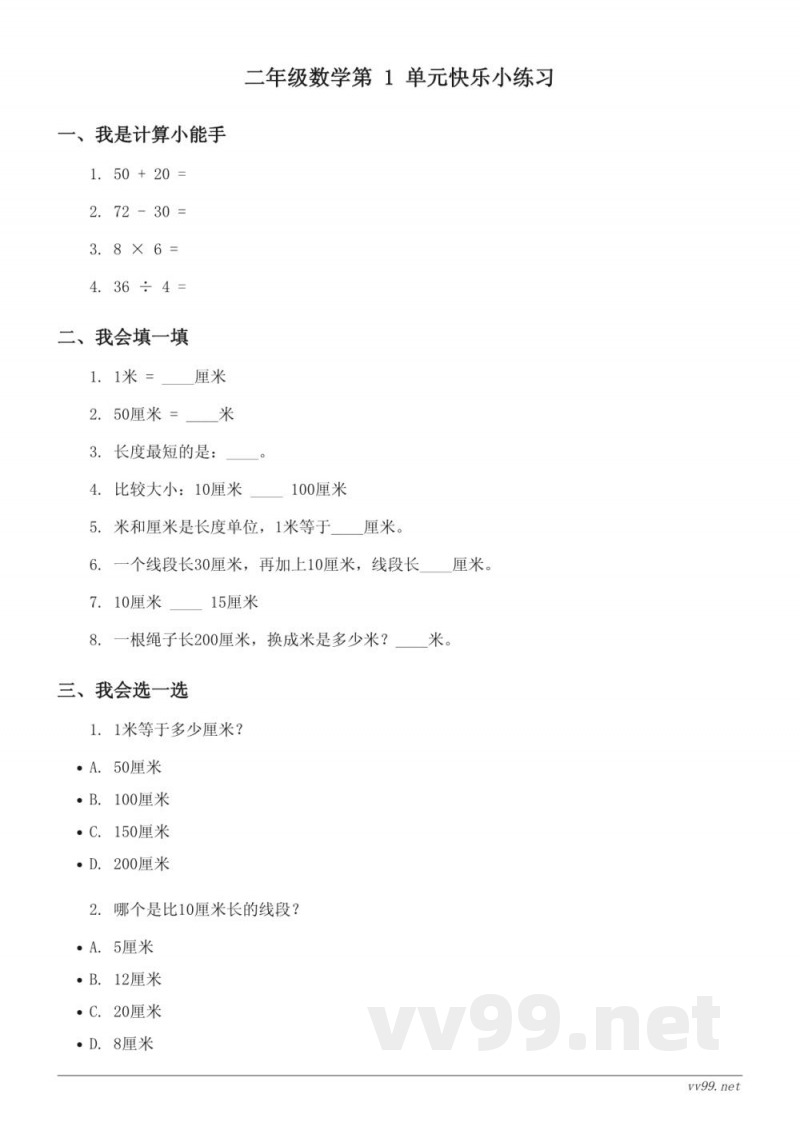 二年级数学第 1 单元快乐小练习

一、我是计算小能手

1. 50 + 20 =

2. 72 - 30 =

3. 8 × 6 =

4. 36 ÷ 4 =

二、我会填一填

1. 1米 = ____厘米

2. 50厘米 = ____米

3. 长度最短的是：____。

4. 比较大小：10厘米 ____ 100厘米

5. 米和厘米是长度单位，1米等于____厘米。

6. 一个线段长30厘米，再加上10厘米，线段长____厘米。

7. 10厘米 ____ 15厘米

8. 一根绳子长200厘米，换成米是多少米？____米。

三、我会选一选

1. 1米等于多少厘米？

• A. 50厘米

• B. 100厘米

• C. 150厘米

• D. 200厘米

2. 哪个是比10厘米长的线段？

• A. 5厘米

• B. 12厘米

• C. 20厘米

• D. 8厘米

vv99.net

vv99.net